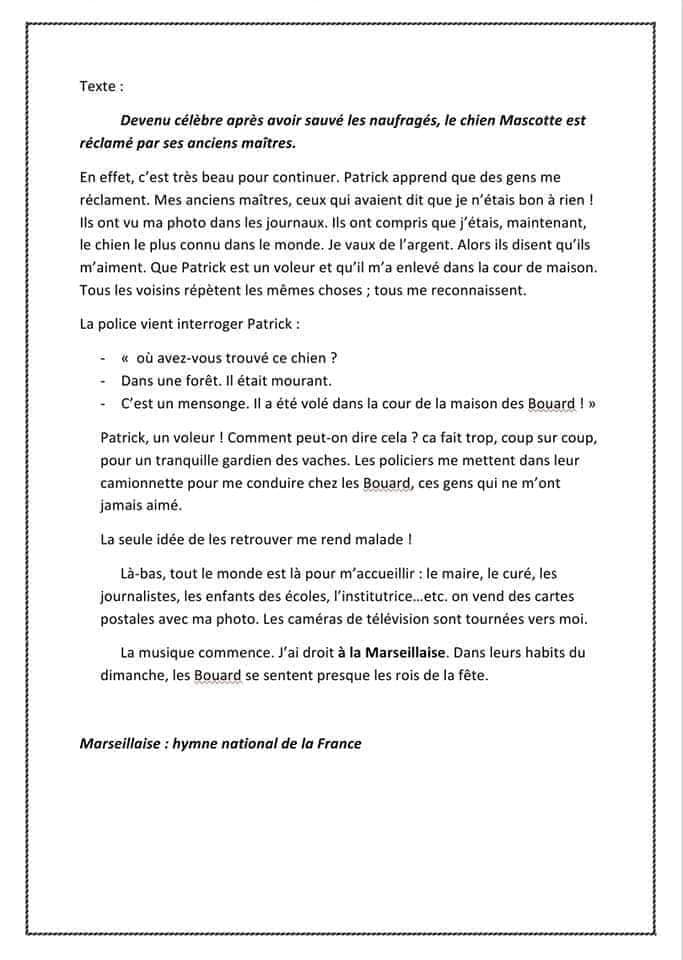 Texte :

Devenu célèbre après avoir sauvé les naufragés, le chien Mascotte est réclamé par ses anciens maîtres.

En effet, c'est très beau pour continuer. Patrick apprend que des gens me réclament. Mes anciens maîtres, ceux qui avaient dit que je n'étais bon à rien ! Ils ont vu ma photo dans les journaux. Ils ont compris que j'étais, maintenant, le chien le plus connu dans le monde. Je vaux de l'argent. Alors ils disent qu'ils m'aiment. Que Patrick est un voleur et qu'il m'a enlevé dans la cour de maison. Tous les voisins répètent les mêmes choses ; tous me reconnaissent.

La police vient interroger Patrick :

- « où avez-vous trouvé ce chien ?
- Dans une forêt. Il était mourant.
- C'est un mensonge. Il a été volé dans la cour de la maison des Bouard ! »

Patrick, un voleur ! Comment peut-on dire cela ? ca fait trop, coup sur coup, pour un tranquille gardien des vaches. Les policiers me mettent dans leur camionnette pour me conduire chez les Bouard, ces gens qui ne m'ont jamais aimé.

La seule idée de les retrouver me rend malade !

Là-bas, tout le monde est là pour m'accueillir : le maire, le curé, les journalistes, les enfants des écoles, l'institutrice...etc. on vend des cartes postales avec ma photo. Les caméras de télévision sont tournées vers moi.

La musique commence. J'ai droit à la Marseillaise. Dans leurs habits du dimanche, les Bouard se sentent presque les rois de la fête.

Marseillaise : hymne national de la France